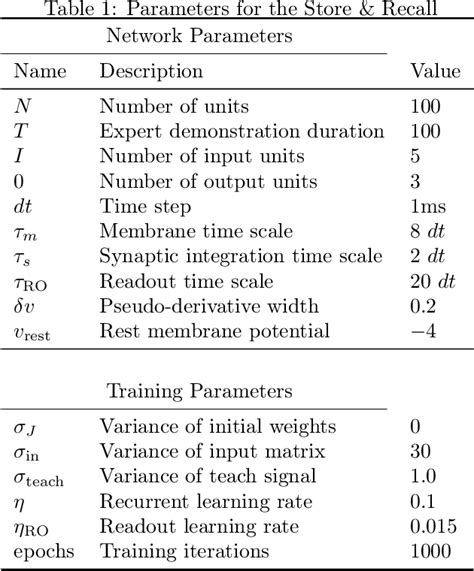 Table 1: Parameters for the Store & Recall

Network Parameters

| Name | Description | Value |
|---|---|---|
| $N$ | Number of units | 100 |
| $T$ | Expert demonstration duration | 100 |
| $I$ | Number of input units | 5 |
| 0 | Number of output units | 3 |
| $dt$ | Time step | 1ms |
| $\tau_m$ | Membrane time scale | 8 $dt$ |
| $\tau_s$ | Synaptic integration time scale | 2 $dt$ |
| $\tau_{\mathrm{RO}}$ | Readout time scale | 20 $dt$ |
| $\delta v$ | Pseudo-derivative width | 0.2 |
| $v_{\mathrm{rest}}$ | Rest membrane potential | $-4$ |

Training Parameters

| | | |
|---|---|---|
| $\sigma_J$ | Variance of initial weights | 0 |
| $\sigma_{\mathrm{in}}$ | Variance of input matrix | 30 |
| $\sigma_{\mathrm{teach}}$ | Variance of teach signal | 1.0 |
| $\eta$ | Recurrent learning rate | 0.1 |
| $\eta_{\mathrm{RO}}$ | Readout learning rate | 0.015 |
| epochs | Training iterations | 1000 |